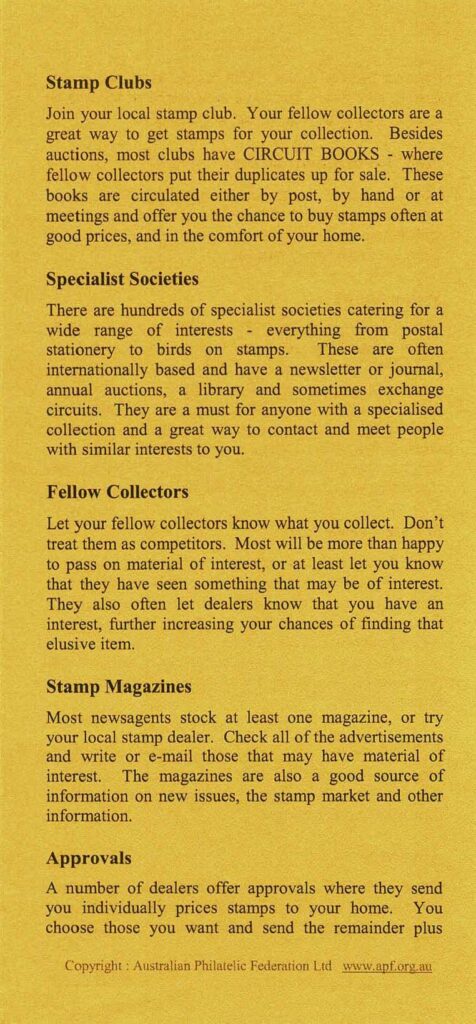 **Stamp Clubs**

Join your local stamp club. Your fellow collectors are a great way to get stamps for your collection. Besides auctions, most clubs have CIRCUIT BOOKS - where fellow collectors put their duplicates up for sale. These books are circulated either by post, by hand or at meetings and offer you the chance to buy stamps often at good prices, and in the comfort of your home.

**Specialist Societies**

There are hundreds of specialist societies catering for a wide range of interests - everything from postal stationery to birds on stamps. These are often internationally based and have a newsletter or journal, annual auctions, a library and sometimes exchange circuits. They are a must for anyone with a specialised collection and a great way to contact and meet people with similar interests to you.

**Fellow Collectors**

Let your fellow collectors know what you collect. Don't treat them as competitors. Most will be more than happy to pass on material of interest, or at least let you know that they have seen something that may be of interest. They also often let dealers know that you have an interest, further increasing your chances of finding that elusive item.

**Stamp Magazines**

Most newsagents stock at least one magazine, or try your local stamp dealer. Check all of the advertisements and write or e-mail those that may have material of interest. The magazines are also a good source of information on new issues, the stamp market and other information.

**Approvals**

A number of dealers offer approvals where they send you individually prices stamps to your home. You choose those you want and send the remainder plus

Copyright : Australian Philatelic Federation Ltd www.apf.org.au